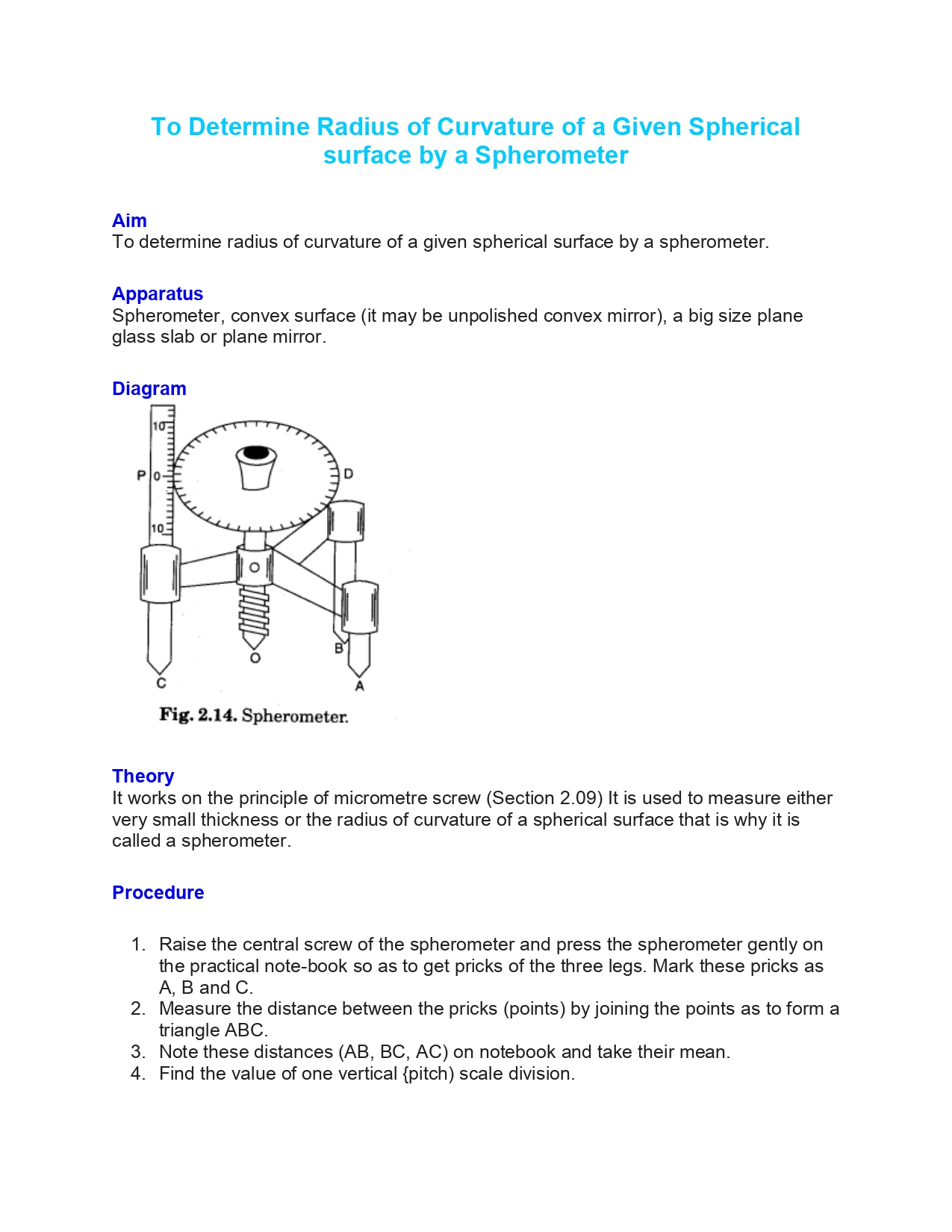 To Determine Radius of Curvature of a Given Spherical surface by a Spherometer

Aim
To determine radius of curvature of a given spherical surface by a spherometer.

Apparatus
Spherometer, convex surface (it may be unpolished convex mirror), a big size plane glass slab or plane mirror.

Diagram

10
P 0
10
D
O
B
C
A

Fig. 2.14. Spherometer.

Theory
It works on the principle of micrometre screw (Section 2.09) It is used to measure either very small thickness or the radius of curvature of a spherical surface that is why it is called a spherometer.

Procedure

1. Raise the central screw of the spherometer and press the spherometer gently on the practical note-book so as to get pricks of the three legs. Mark these pricks as A, B and C.
2. Measure the distance between the pricks (points) by joining the points as to form a triangle ABC.
3. Note these distances (AB, BC, AC) on notebook and take their mean.
4. Find the value of one vertical {pitch) scale division.